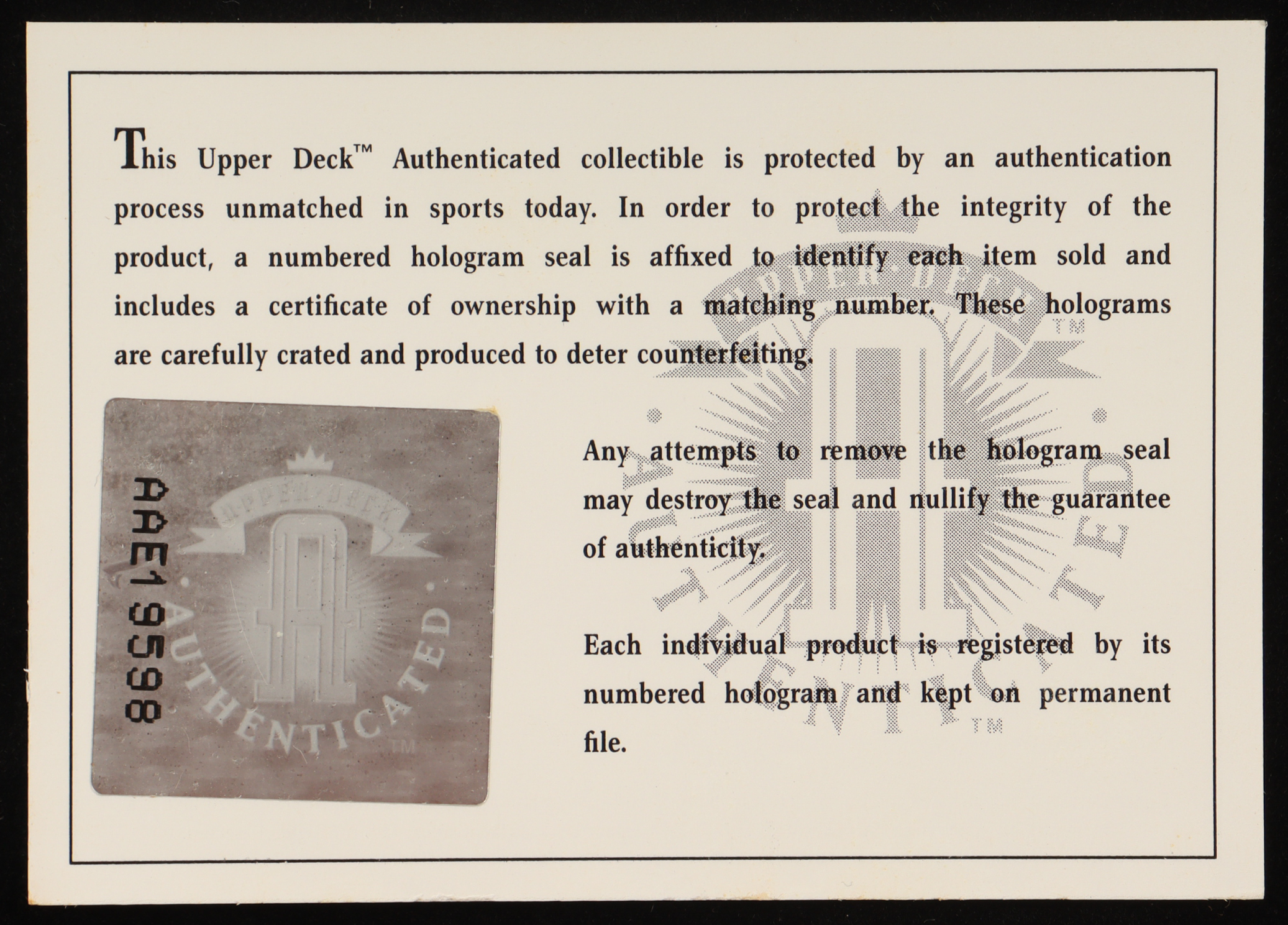 This Upper Deck™ Authenticated collectible is protected by an authentication process unmatched in sports today. In order to protect the integrity of the product, a numbered hologram seal is affixed to identify each item sold and includes a certificate of ownership with a matching number. These holograms are carefully crated and produced to deter counterfeiting.

AAE19598

UPPER DECK
AUTHENTICATED™

Any attempts to remove the hologram seal may destroy the seal and nullify the guarantee of authenticity.

Each individual product is registered by its numbered hologram and kept on permanent file.

UPPER DECK™
AUTHENTICATED™